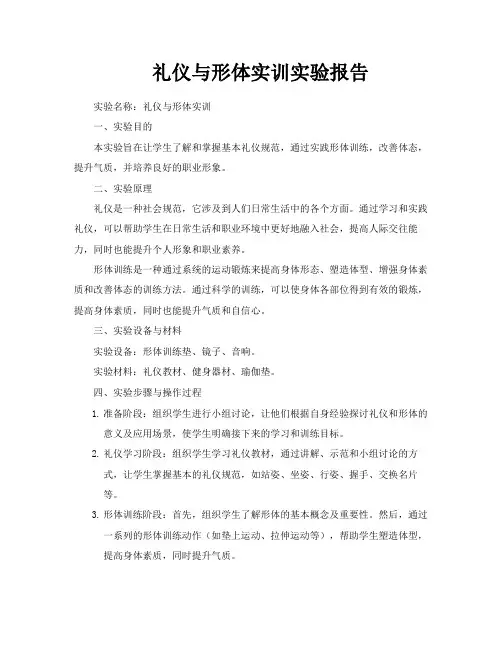 礼仪与形体实训实验报告

实验名称：礼仪与形体实训

一、实验目的

本实验旨在让学生了解和掌握基本礼仪规范，通过实践形体训练，改善体态，提升气质，并培养良好的职业形象。

二、实验原理

礼仪是一种社会规范，它涉及到人们日常生活中的各个方面。通过学习和实践礼仪，可以帮助学生在日常生活和职业环境中更好地融入社会，提高人际交往能力，同时也能提升个人形象和职业素养。

形体训练是一种通过系统的运动锻炼来提高身体形态、塑造体型、增强身体素质和改善体态的训练方法。通过科学的训练，可以使身体各部位得到有效的锻炼，提高身体素质，同时也能提升气质和自信心。

三、实验设备与材料

实验设备：形体训练垫、镜子、音响。

实验材料：礼仪教材、健身器材、瑜伽垫。

四、实验步骤与操作过程

1. 准备阶段：组织学生进行小组讨论，让他们根据自身经验探讨礼仪和形体的意义及应用场景，使学生明确接下来的学习和训练目标。

2. 礼仪学习阶段：组织学生学习礼仪教材，通过讲解、示范和小组讨论的方式，让学生掌握基本的礼仪规范，如站姿、坐姿、行姿、握手、交换名片等。

3. 形体训练阶段：首先，组织学生了解形体的基本概念及重要性。然后，通过一系列的形体训练动作（如垫上运动、拉伸运动等），帮助学生塑造体型，提高身体素质，同时提升气质。